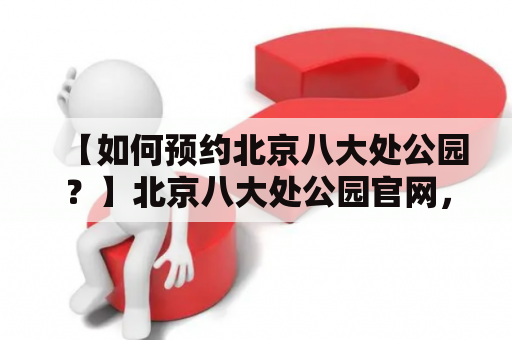 【如何预约北京八大处公园？】北京八大处公园官网，